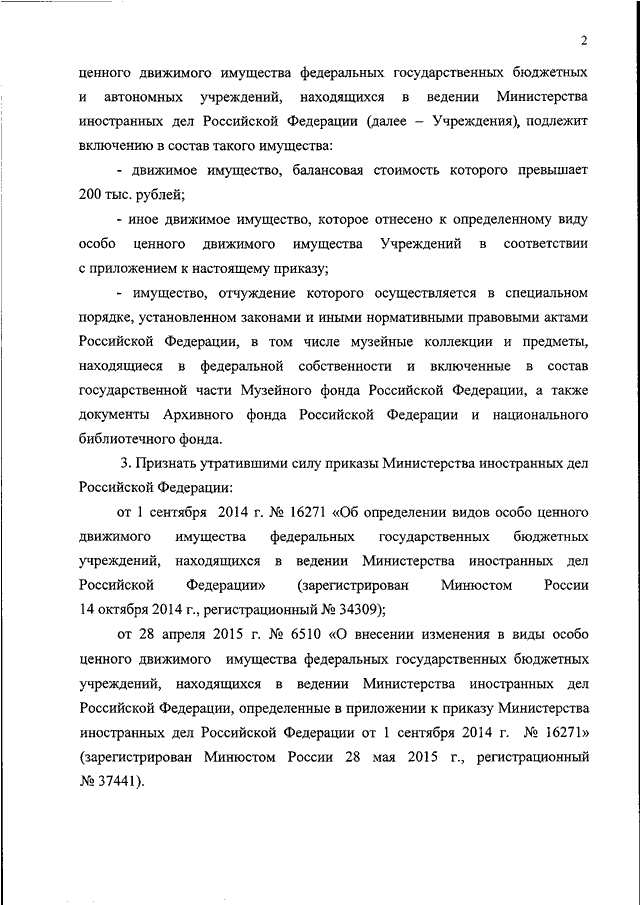 2

ценного движимого имущества федеральных государственных бюджетных и автономных учреждений, находящихся в ведении Министерства иностранных дел Российской Федерации (далее – Учреждения), подлежит включению в состав такого имущества:

- движимое имущество, балансовая стоимость которого превышает 200 тыс. рублей;

- иное движимое имущество, которое отнесено к определенному виду особо ценного движимого имущества Учреждений в соответствии с приложением к настоящему приказу;

- имущество, отчуждение которого осуществляется в специальном порядке, установленном законами и иными нормативными правовыми актами Российской Федерации, в том числе музейные коллекции и предметы, находящиеся в федеральной собственности и включенные в состав государственной части Музейного фонда Российской Федерации, а также документы Архивного фонда Российской Федерации и национального библиотечного фонда.

3. Признать утратившими силу приказы Министерства иностранных дел Российской Федерации:

от 1 сентября 2014 г. № 16271 «Об определении видов особо ценного движимого имущества федеральных государственных бюджетных учреждений, находящихся в ведении Министерства иностранных дел Российской Федерации» (зарегистрирован Минюстом России 14 октября 2014 г., регистрационный № 34309);

от 28 апреля 2015 г. № 6510 «О внесении изменения в виды особо ценного движимого имущества федеральных государственных бюджетных учреждений, находящихся в ведении Министерства иностранных дел Российской Федерации, определенные в приложении к приказу Министерства иностранных дел Российской Федерации от 1 сентября 2014 г. № 16271» (зарегистрирован Минюстом России 28 мая 2015 г., регистрационный № 37441).